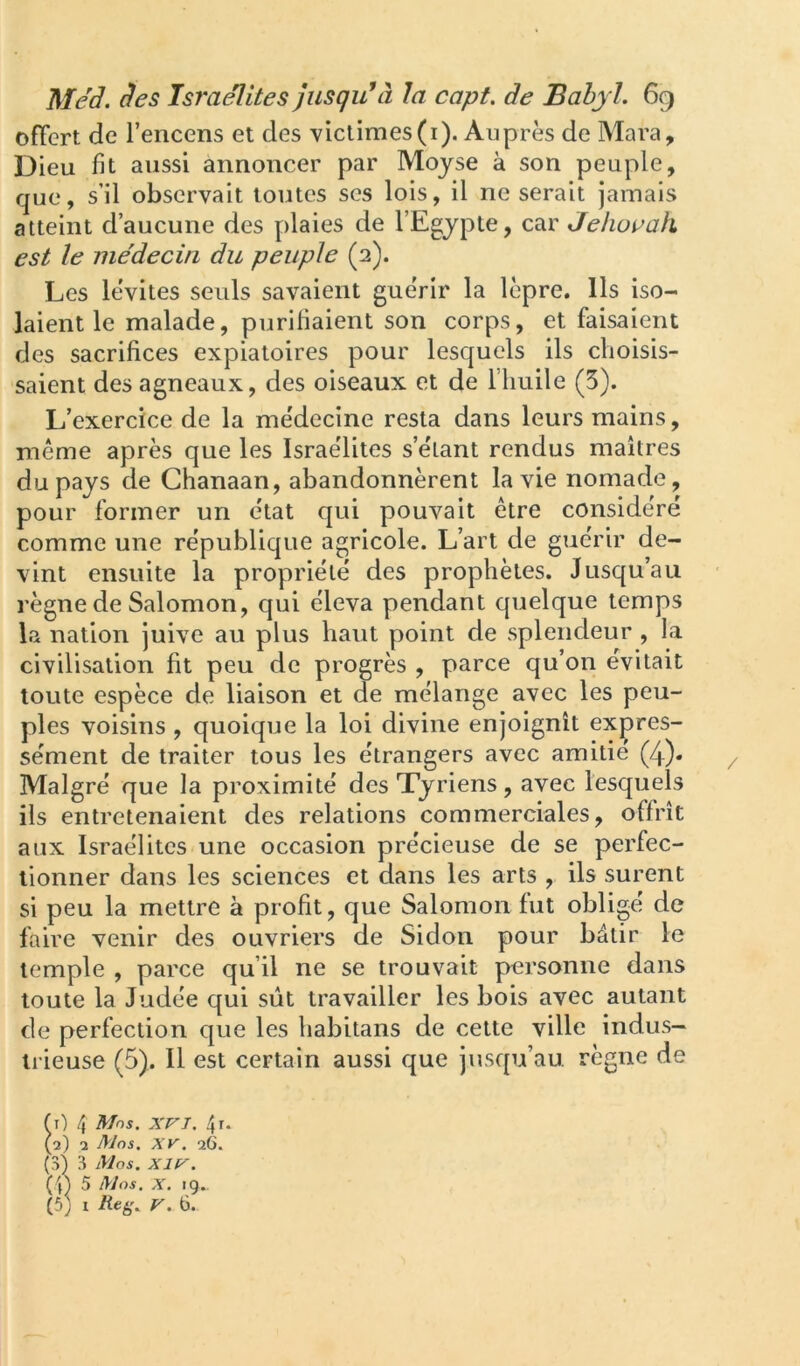 Méd. des Israélites jusqu'à la capt. de Babyl. 69

offert de l'encens et des victimes (1). Auprès de Mara, Dieu fit aussi annoncer par Moyse à son peuple, que, s'il observait toutes ses lois, il ne serait jamais atteint d'aucune des plaies de l'Egypte, car Jehovah est le médecin du peuple (2).

Les lévites seuls savaient guérir la lèpre. Ils isolaient le malade, purifiaient son corps, et faisaient des sacrifices expiatoires pour lesquels ils choisissaient des agneaux, des oiseaux et de l'huile (3).

L'exercice de la médecine resta dans leurs mains, même après que les Israélites s'étant rendus maîtres du pays de Chanaan, abandonnèrent la vie nomade, pour former un état qui pouvait être considéré comme une république agricole. L'art de guérir devint ensuite la propriété des prophètes. Jusqu'au règne de Salomon, qui éleva pendant quelque temps la nation juive au plus haut point de splendeur, la civilisation fit peu de progrès, parce qu'on évitait toute espèce de liaison et de mélange avec les peuples voisins, quoique la loi divine enjoignît expressément de traiter tous les étrangers avec amitié (4). Malgré que la proximité des Tyriens, avec lesquels ils entretenaient des relations commerciales, offrît aux Israélites une occasion précieuse de se perfectionner dans les sciences et dans les arts, ils surent si peu la mettre à profit, que Salomon fut obligé de faire venir des ouvriers de Sidon pour bâtir le temple, parce qu'il ne se trouvait personne dans toute la Judée qui sût travailler les bois avec autant de perfection que les habitans de cette ville industrieuse (5). Il est certain aussi que jusqu'au règne de

(1) 4 Mos. XVI. 41.
(2) 2 Mos. XV. 26.
(3) 3 Mos. XIV.
(4) 5 Mos. X. 19.
(5) 1 Reg. V. 6.